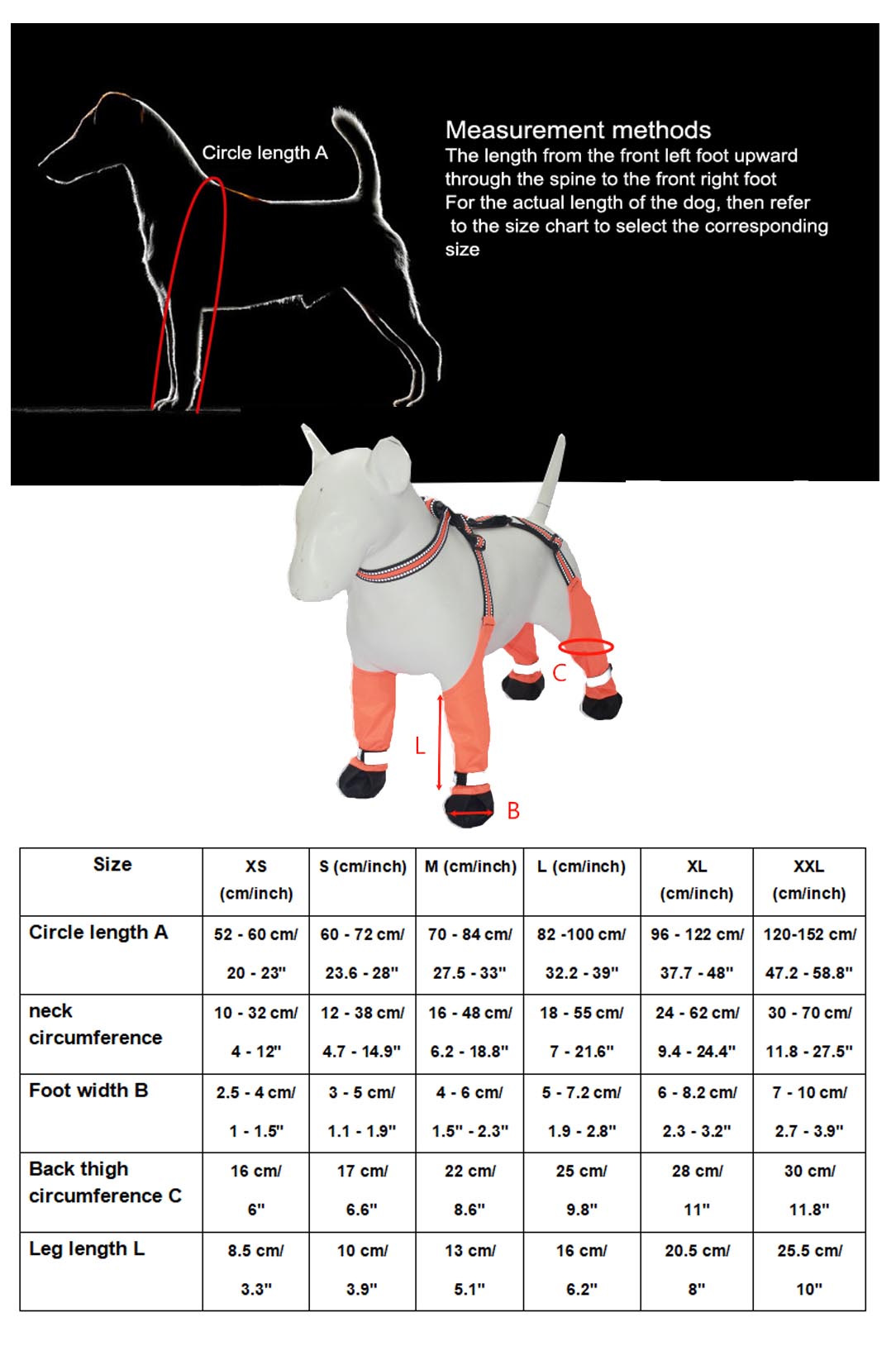 Circle length A

Measurement methods
The length from the front left foot upward through the spine to the front right foot
For the actual length of the dog, then refer to the size chart to select the corresponding size

C
L
B

| Size | XS (cm/inch) | S (cm/inch) | M (cm/inch) | L (cm/inch) | XL (cm/inch) | XXL (cm/inch) |
|---|---|---|---|---|---|---|
| Circle length A | 52 - 60 cm/ 20 - 23" | 60 - 72 cm/ 23.6 - 28" | 70 - 84 cm/ 27.5 - 33" | 82 -100 cm/ 32.2 - 39" | 96 - 122 cm/ 37.7 - 48" | 120-152 cm/ 47.2 - 58.8" |
| neck circumference | 10 - 32 cm/ 4 - 12" | 12 - 38 cm/ 4.7 - 14.9" | 16 - 48 cm/ 6.2 - 18.8" | 18 - 55 cm/ 7 - 21.6" | 24 - 62 cm/ 9.4 - 24.4" | 30 - 70 cm/ 11.8 - 27.5" |
| Foot width B | 2.5 - 4 cm/ 1 - 1.5" | 3 - 5 cm/ 1.1 - 1.9" | 4 - 6 cm/ 1.5" - 2.3" | 5 - 7.2 cm/ 1.9 - 2.8" | 6 - 8.2 cm/ 2.3 - 3.2" | 7 - 10 cm/ 2.7 - 3.9" |
| Back thigh circumference C | 16 cm/ 6" | 17 cm/ 6.6" | 22 cm/ 8.6" | 25 cm/ 9.8" | 28 cm/ 11" | 30 cm/ 11.8" |
| Leg length L | 8.5 cm/ 3.3" | 10 cm/ 3.9" | 13 cm/ 5.1" | 16 cm/ 6.2" | 20.5 cm/ 8" | 25.5 cm/ 10" |